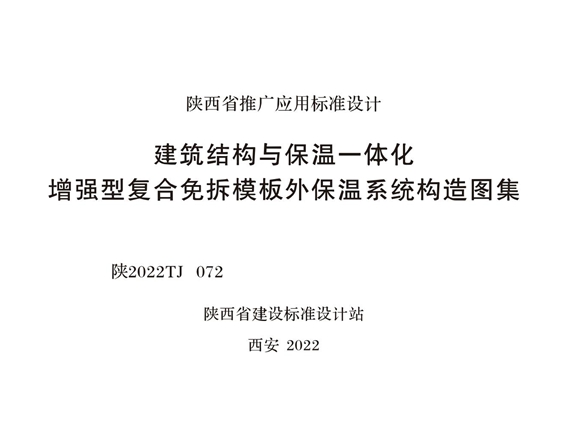 陕西省推广应用标准设计

建筑结构与保温一体化
增强型复合免拆模板外保温系统构造图集

陕2022TJ 072

陕西省建设标准设计站

西安 2022